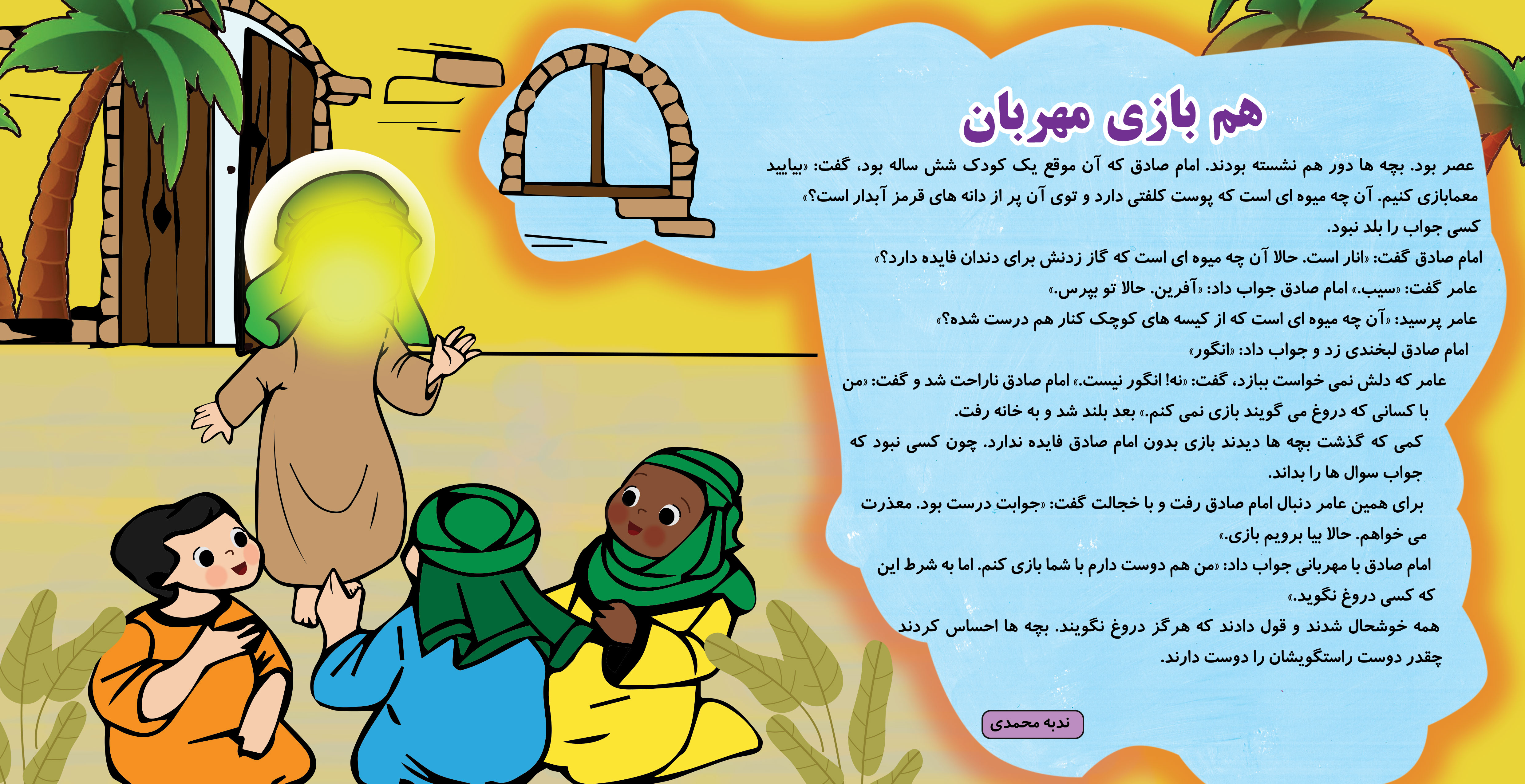 هم بازی مهربان

عصر بود. بچه ها دور هم نشسته بودند. امام صادق که آن موقع یک کودک شش ساله بود، گفت: «بیایید معمابازی کنیم. آن چه میوه ای است که پوست کلفتی دارد و توی آن پر از دانه های قرمز آبدار است؟»
کسی جواب را بلد نبود.
امام صادق گفت: «انار است. حالا آن چه میوه ای است که گاز زدنش برای دندان فایده دارد؟»
عامر گفت: «سیب.» امام صادق جواب داد: «آفرین. حالا تو بپرس.»
عامر پرسید: «آن چه میوه ای است که از کیسه های کوچک کنار هم درست شده؟»
امام صادق لبخندی زد و جواب داد: «انگور»
عامر که دلش نمی خواست ببازد، گفت: «نه! انگور نیست.» امام صادق ناراحت شد و گفت: «من با کسانی که دروغ می گویند بازی نمی کنم.» بعد بلند شد و به خانه رفت.
کمی که گذشت بچه ها دیدند بازی بدون امام صادق فایده ندارد. چون کسی نبود که جواب سوال ها را بداند.
برای همین عامر دنبال امام صادق رفت و با خجالت گفت: «جوابت درست بود. معذرت می خواهم. حالا بیا برویم بازی.»
امام صادق با مهربانی جواب داد: «من هم دوست دارم با شما بازی کنم. اما به شرط این که کسی دروغ نگوید.»
همه خوشحال شدند و قول دادند که هرگز دروغ نگویند. بچه ها احساس کردند چقدر دوست راستگویشان را دوست دارند.

ندبه محمدی